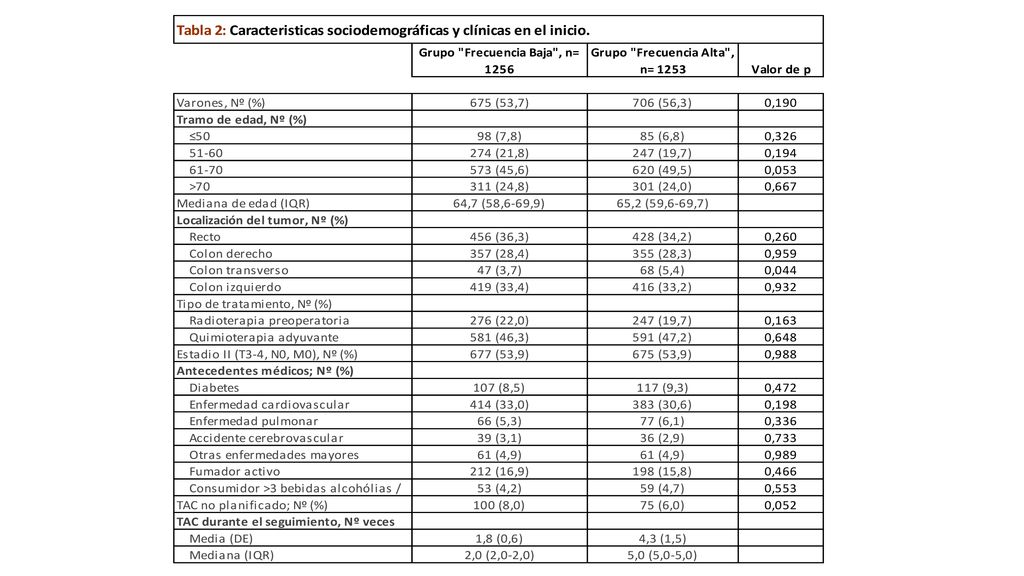 Tabla 2: Caracteristicas sociodemográficas y clínicas en el inicio.

| | Grupo "Frecuencia Baja", n= 1256 | Grupo "Frecuencia Alta", n= 1253 | Valor de p |
|---|---|---|---|
| Varones, Nº (%) | 675 (53,7) | 706 (56,3) | 0,190 |
| Tramo de edad, Nº (%) | | | |
| ≤50 | 98 (7,8) | 85 (6,8) | 0,326 |
| 51-60 | 274 (21,8) | 247 (19,7) | 0,194 |
| 61-70 | 573 (45,6) | 620 (49,5) | 0,053 |
| >70 | 311 (24,8) | 301 (24,0) | 0,667 |
| Mediana de edad (IQR) | 64,7 (58,6-69,9) | 65,2 (59,6-69,7) | |
| Localización del tumor, Nº (%) | | | |
| Recto | 456 (36,3) | 428 (34,2) | 0,260 |
| Colon derecho | 357 (28,4) | 355 (28,3) | 0,959 |
| Colon transverso | 47 (3,7) | 68 (5,4) | 0,044 |
| Colon izquierdo | 419 (33,4) | 416 (33,2) | 0,932 |
| Tipo de tratamiento, Nº (%) | | | |
| Radioterapia preoperatoria | 276 (22,0) | 247 (19,7) | 0,163 |
| Quimioterapia adyuvante | 581 (46,3) | 591 (47,2) | 0,648 |
| Estadio II (T3-4, N0, M0), Nº (%) | 677 (53,9) | 675 (53,9) | 0,988 |
| Antecedentes médicos; Nº (%) | | | |
| Diabetes | 107 (8,5) | 117 (9,3) | 0,472 |
| Enfermedad cardiovascular | 414 (33,0) | 383 (30,6) | 0,198 |
| Enfermedad pulmonar | 66 (5,3) | 77 (6,1) | 0,336 |
| Accidente cerebrovascular | 39 (3,1) | 36 (2,9) | 0,733 |
| Otras enfermedades mayores | 61 (4,9) | 61 (4,9) | 0,989 |
| Fumador activo | 212 (16,9) | 198 (15,8) | 0,466 |
| Consumidor >3 bebidas alcohólias / | 53 (4,2) | 59 (4,7) | 0,553 |
| TAC no planificado; Nº (%) | 100 (8,0) | 75 (6,0) | 0,052 |
| TAC durante el seguimiento, Nº veces | | | |
| Media (DE) | 1,8 (0,6) | 4,3 (1,5) | |
| Mediana (IQR) | 2,0 (2,0-2,0) | 5,0 (5,0-5,0) | |